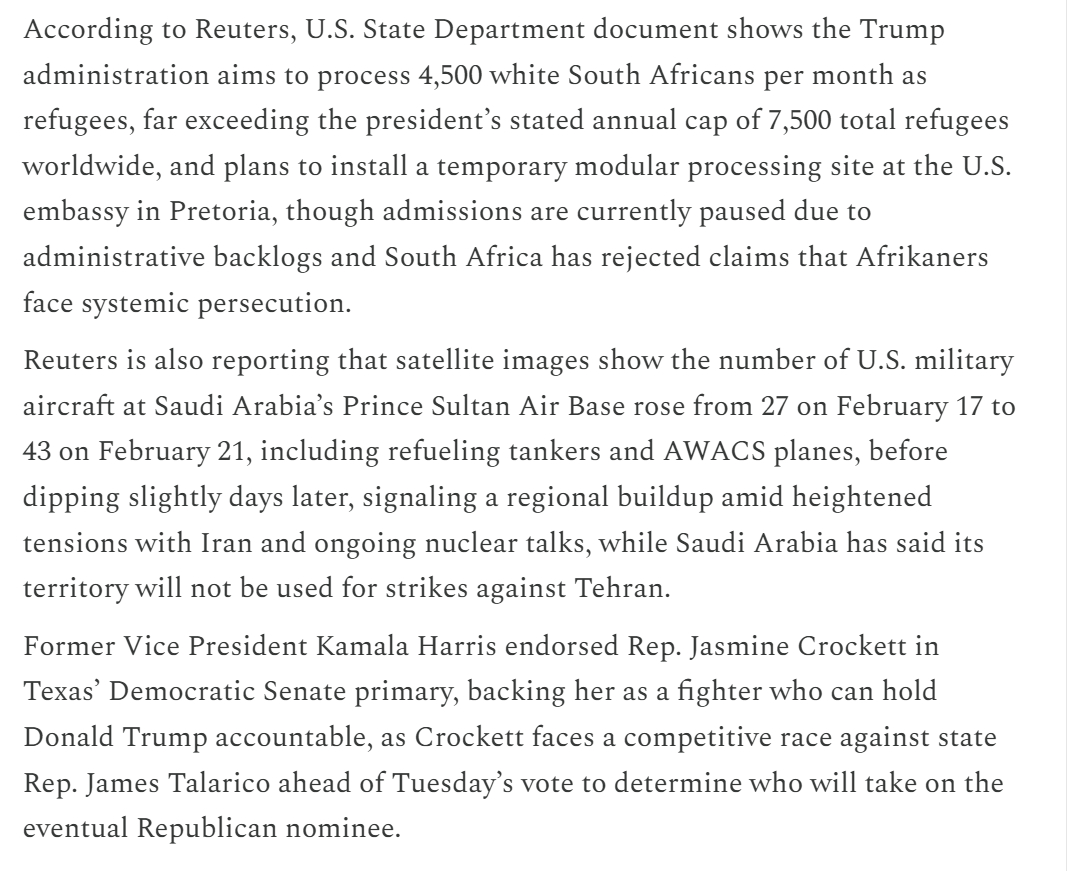 According to Reuters, U.S. State Department document shows the Trump administration aims to process 4,500 white South Africans per month as refugees, far exceeding the president's stated annual cap of 7,500 total refugees worldwide, and plans to install a temporary modular processing site at the U.S. embassy in Pretoria, though admissions are currently paused due to administrative backlogs and South Africa has rejected claims that Afrikaners face systemic persecution.

Reuters is also reporting that satellite images show the number of U.S. military aircraft at Saudi Arabia's Prince Sultan Air Base rose from 27 on February 17 to 43 on February 21, including refueling tankers and AWACS planes, before dipping slightly days later, signaling a regional buildup amid heightened tensions with Iran and ongoing nuclear talks, while Saudi Arabia has said its territory will not be used for strikes against Tehran.

Former Vice President Kamala Harris endorsed Rep. Jasmine Crockett in Texas' Democratic Senate primary, backing her as a fighter who can hold Donald Trump accountable, as Crockett faces a competitive race against state Rep. James Talarico ahead of Tuesday's vote to determine who will take on the eventual Republican nominee.